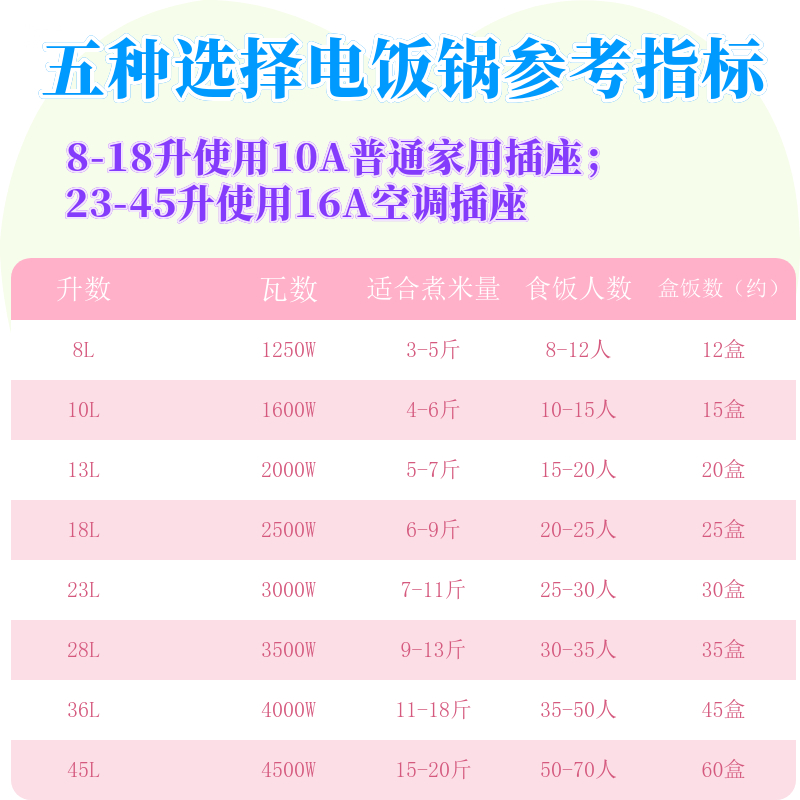 五种选择电饭锅参考指标

8-18升使用10A普通家用插座；
23-45升使用16A空调插座

| 升数 | 瓦数 | 适合煮米量 | 食饭人数 | 盒饭数（约） |
|---|---|---|---|---|
| 8L | 1250W | 3-5斤 | 8-12人 | 12盒 |
| 10L | 1600W | 4-6斤 | 10-15人 | 15盒 |
| 13L | 2000W | 5-7斤 | 15-20人 | 20盒 |
| 18L | 2500W | 6-9斤 | 20-25人 | 25盒 |
| 23L | 3000W | 7-11斤 | 25-30人 | 30盒 |
| 28L | 3500W | 9-13斤 | 30-35人 | 35盒 |
| 36L | 4000W | 11-18斤 | 35-50人 | 45盒 |
| 45L | 4500W | 15-20斤 | 50-70人 | 60盒 |